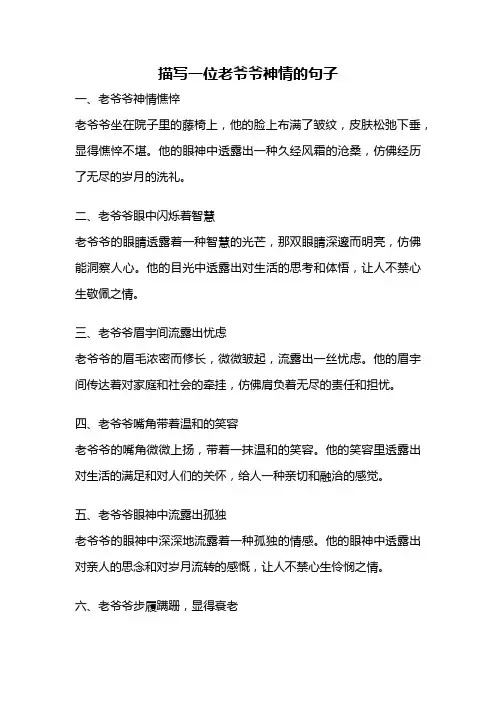 描写一位老爷爷神情的句子

一、老爷爷神情憔悴

老爷爷坐在院子里的藤椅上，他的脸上布满了皱纹，皮肤松弛下垂，显得憔悴不堪。他的眼神中透露出一种久经风霜的沧桑，仿佛经历了无尽的岁月的洗礼。

二、老爷爷眼中闪烁着智慧

老爷爷的眼睛透露着一种智慧的光芒，那双眼睛深邃而明亮，仿佛能洞察人心。他的目光中透露出对生活的思考和体悟，让人不禁心生敬佩之情。

三、老爷爷眉宇间流露出忧虑

老爷爷的眉毛浓密而修长，微微皱起，流露出一丝忧虑。他的眉宇间传达着对家庭和社会的牵挂，仿佛肩负着无尽的责任和担忧。

四、老爷爷嘴角带着温和的笑容

老爷爷的嘴角微微上扬，带着一抹温和的笑容。他的笑容里透露出对生活的满足和对人们的关怀，给人一种亲切和融洽的感觉。

五、老爷爷眼神中流露出孤独

老爷爷的眼神中深深地流露着一种孤独的情感。他的眼神中透露出对亲人的思念和对岁月流转的感慨，让人不禁心生怜悯之情。

六、老爷爷步履蹒跚，显得衰老